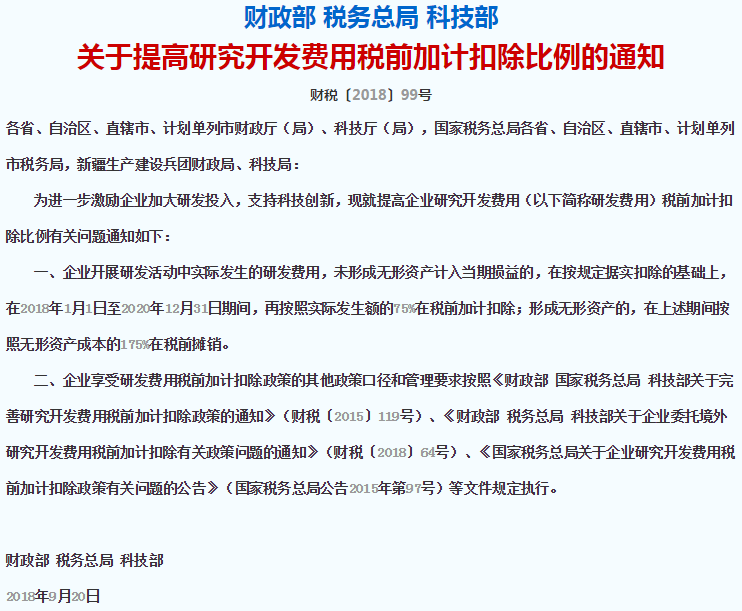 财政部 税务总局 科技部

关于提高研究开发费用税前加计扣除比例的通知

财税〔2018〕99号

各省、自治区、直辖市、计划单列市财政厅（局）、科技厅（局），国家税务总局各省、自治区、直辖市、计划单列市税务局，新疆生产建设兵团财政局、科技局：

为进一步激励企业加大研发投入，支持科技创新，现就提高企业研究开发费用（以下简称研发费用）税前加计扣除比例有关问题通知如下：

一、企业开展研发活动中实际发生的研发费用，未形成无形资产计入当期损益的，在按规定据实扣除的基础上，在2018年1月1日至2020年12月31日期间，再按照实际发生额的75%在税前加计扣除；形成无形资产的，在上述期间按照无形资产成本的175%在税前摊销。

二、企业享受研发费用税前加计扣除政策的其他政策口径和管理要求按照《财政部 国家税务总局 科技部关于完善研究开发费用税前加计扣除政策的通知》（财税〔2015〕119号）、《财政部 税务总局 科技部关于企业委托境外研究开发费用税前加计扣除有关政策问题的通知》（财税〔2018〕64号）、《国家税务总局关于企业研究开发费用税前加计扣除政策有关问题的公告》（国家税务总局公告2015年第97号）等文件规定执行。

财政部 税务总局 科技部

2018年9月20日